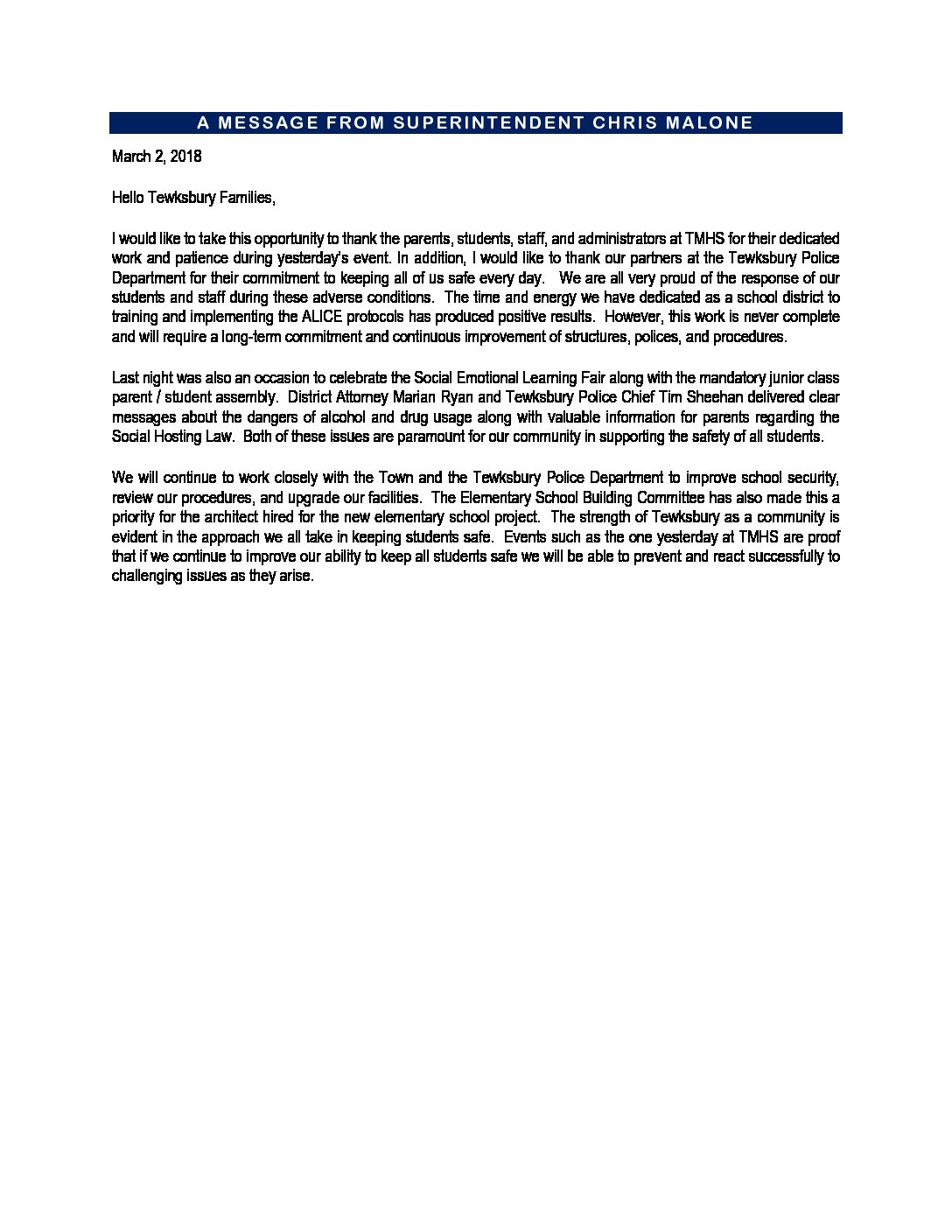 A MESSAGE FROM SUPERINTENDENT CHRIS MALONE

March 2, 2018

Hello Tewksbury Families,

I would like to take this opportunity to thank the parents, students, staff, and administrators at TMHS for their dedicated work and patience during yesterday's event. In addition, I would like to thank our partners at the Tewksbury Police Department for their commitment to keeping all of us safe every day. We are all very proud of the response of our students and staff during these adverse conditions. The time and energy we have dedicated as a school district to training and implementing the ALICE protocols has produced positive results. However, this work is never complete and will require a long-term commitment and continuous improvement of structures, polices, and procedures.

Last night was also an occasion to celebrate the Social Emotional Learning Fair along with the mandatory junior class parent / student assembly. District Attorney Marian Ryan and Tewksbury Police Chief Tim Sheehan delivered clear messages about the dangers of alcohol and drug usage along with valuable information for parents regarding the Social Hosting Law. Both of these issues are paramount for our community in supporting the safety of all students.

We will continue to work closely with the Town and the Tewksbury Police Department to improve school security, review our procedures, and upgrade our facilities. The Elementary School Building Committee has also made this a priority for the architect hired for the new elementary school project. The strength of Tewksbury as a community is evident in the approach we all take in keeping students safe. Events such as the one yesterday at TMHS are proof that if we continue to improve our ability to keep all students safe we will be able to prevent and react successfully to challenging issues as they arise.